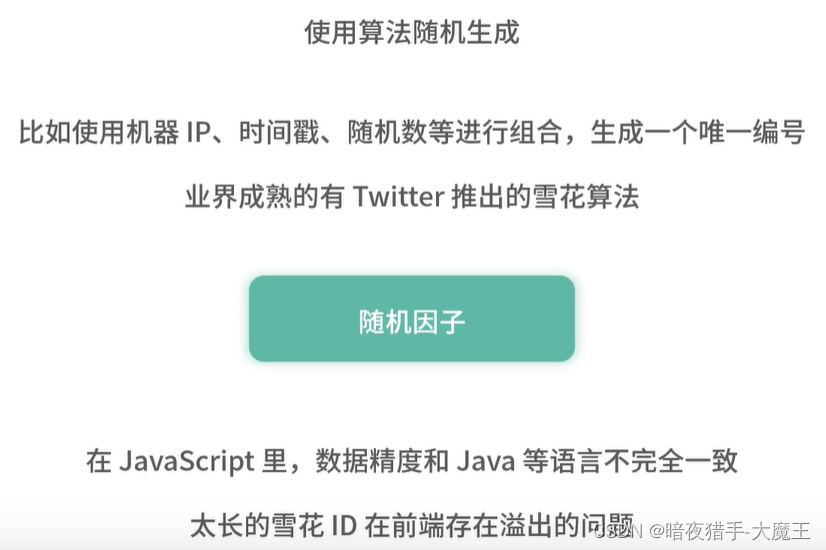 使用算法随机生成

比如使用机器IP、时间戳、随机数等进行组合，生成一个唯一编号

业界成熟的有Twitter推出的雪花算法

随机因子

在JavaScript里，数据精度和Java等语言不完全一致

太长的雪花ID在前端存在溢出的问题

CSDN @暗夜猎手-大魔王